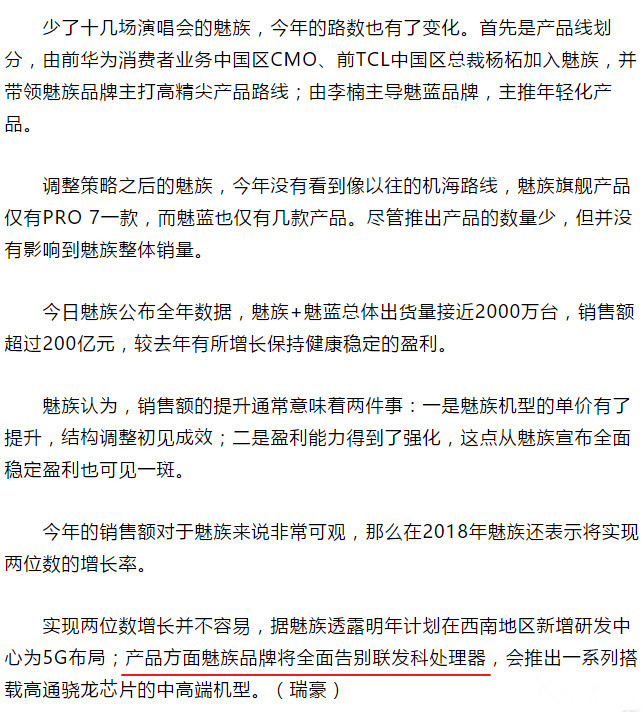 少了十几场演唱会的魅族，今年的路数也有了变化。首先是产品线划分，由前华为消费者业务中国区CMO、前TCL中国区总裁杨柘加入魅族，并带领魅族品牌主打高精尖产品路线；由李楠主导魅蓝品牌，主推年轻化产品。

调整策略之后的魅族，今年没有看到像以往的机海路线，魅族旗舰产品仅有PRO 7一款，而魅蓝也仅有几款产品。尽管推出产品的数量少，但并没有影响到魅族整体销量。

今日魅族公布全年数据，魅族+魅蓝总体出货量接近2000万台，销售额超过200亿元，较去年有所增长保持健康稳定的盈利。

魅族认为，销售额的提升通常意味着两件事：一是魅族机型的单价有了提升，结构调整初见成效；二是盈利能力得到了强化，这点从魅族宣布全面稳定盈利也可见一斑。

今年的销售额对于魅族来说非常可观，那么在2018年魅族还表示将实现两位数的增长率。

实现两位数增长并不容易，据魅族透露明年计划在西南地区新增研发中心为5G布局；产品方面魅族品牌将全面告别联发科处理器，会推出一系列搭载高通骁龙芯片的中高端机型。（瑞豪）